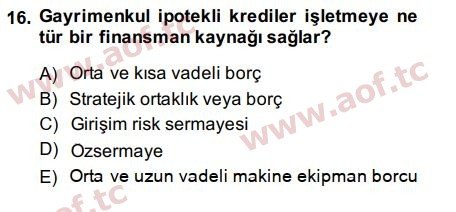 16. Gayrimenkul ipotekli krediler işletmeye ne tür bir finansman kaynağı sağlar?

A) Orta ve kısa vadeli borç
B) Stratejik ortaklık veya borç
C) Girişim risk sermayesi
D) Ozsermaye
E) Orta ve uzun vadeli makine ekipman borcu

www.aof.tc
www.aof.tc
aof.tc